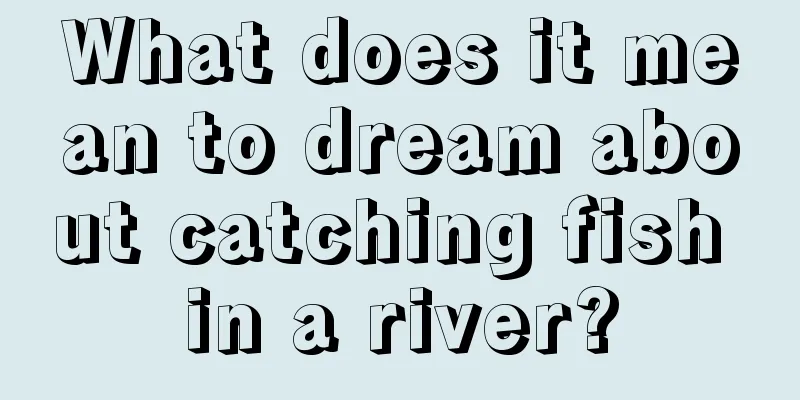 What does it mean to dream about catching fish in a river?